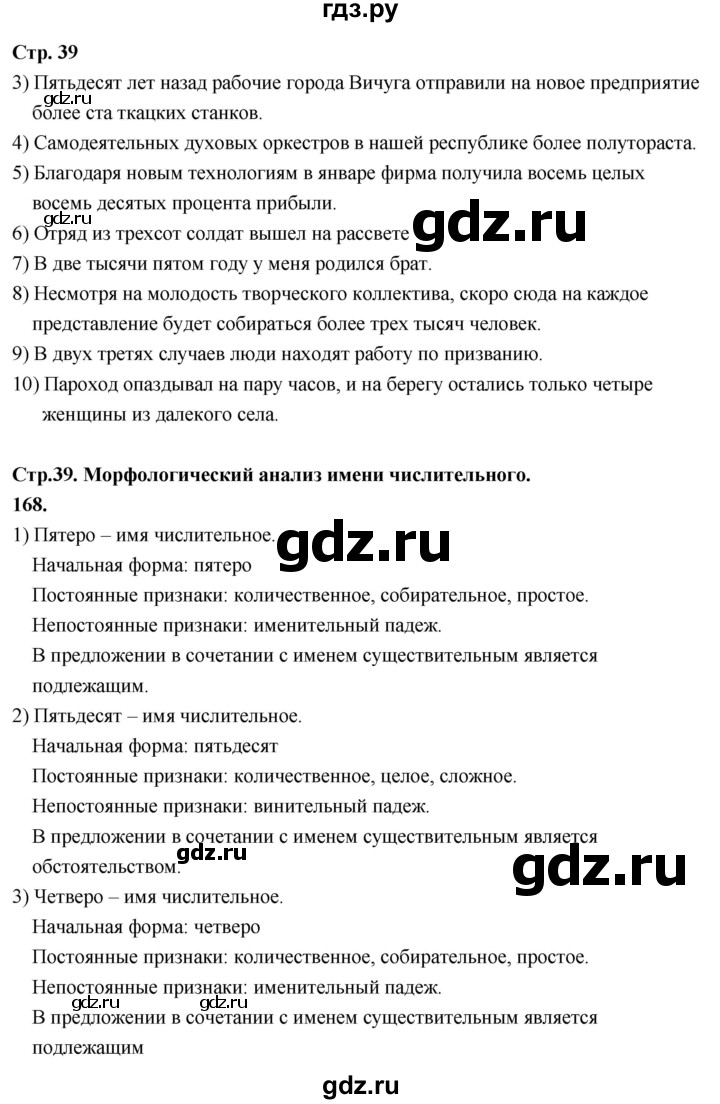 гдз.ру

Стр. 39

3) Пятьдесят лет назад рабочие города Вичуга отправили на новое предприятие более ста ткацких станков.

gdz.ru

4) Самодеятельных духовых оркестров в нашей республике более полутораста.

5) Благодаря новым технологиям в январе фирма получила восемь целых восемь десятых процента прибыли.

gdz.ru

6) Отряд из трехсот солдат вышел на рассвете

gdz.ru

7) В две тысячи пятом году у меня родился брат.

8) Несмотря на молодость творческого коллектива, скоро сюда на каждое представление будет собираться более трех тысяч человек.

9) В двух третях случаев люди находят работу по призванию.

10) Пароход опаздывал на пару часов, и на берегу остались только четыре женщины из далекого села.

Стр.39. Морфологический анализ имени числительного.

168.

1) Пятеро – имя числительное.

gdz.ru

Начальная форма: пятеро

Постоянные признаки: количественное, собирательное, простое.

Непостоянные признаки: именительный падеж.

В предложении в сочетании с именем существительным является подлежащим.

2) Пятьдесят – имя числительное.

Начальная форма: пятьдесят

Постоянные признаки: количественное, целое, сложное.

Непостоянные признаки: винительный падеж.

В предложении в сочетании с именем существительным является обстоятельством.

gdz.ru

gdz.ru

3) Четверо – имя числительное.

Начальная форма: четверо

Постоянные признаки: количественное, собирательное, простое.

Непостоянные признаки: именительный падеж.

gdz.ru gdz.ru

В предложении в сочетании с именем существительным является подлежащим

gdz.ru